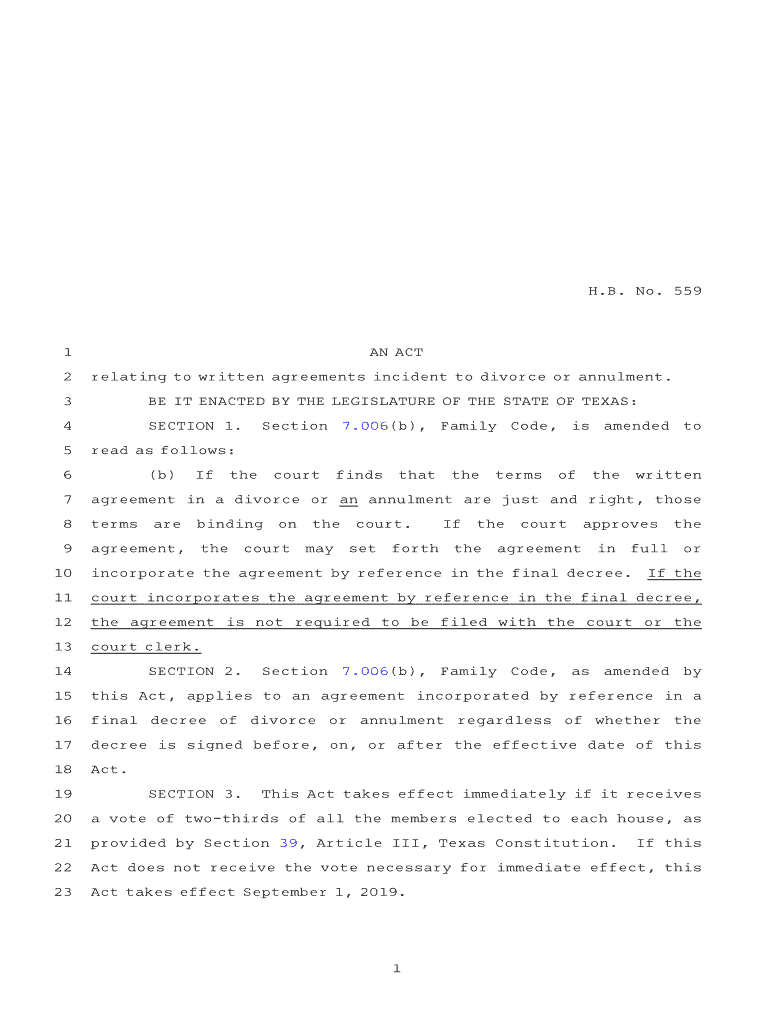 H.B. No. 559

1 AN ACT
2 relating to written agreements incident to divorce or annulment.
3 BE IT ENACTED BY THE LEGISLATURE OF THE STATE OF TEXAS:
4 SECTION 1. Section 7.006(b), Family Code, is amended to
5 read as follows:
6 (b) If the court finds that the terms of the written
7 agreement in a divorce or an annulment are just and right, those
8 terms are binding on the court. If the court approves the
9 agreement, the court may set forth the agreement in full or
10 incorporate the agreement by reference in the final decree. If the
11 court incorporates the agreement by reference in the final decree,
12 the agreement is not required to be filed with the court or the
13 court clerk.
14 SECTION 2. Section 7.006(b), Family Code, as amended by
15 this Act, applies to an agreement incorporated by reference in a
16 final decree of divorce or annulment regardless of whether the
17 decree is signed before, on, or after the effective date of this
18 Act.
19 SECTION 3. This Act takes effect immediately if it receives
20 a vote of two-thirds of all the members elected to each house, as
21 provided by Section 39, Article III, Texas Constitution. If this
22 Act does not receive the vote necessary for immediate effect, this
23 Act takes effect September 1, 2019.

1